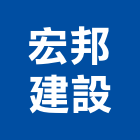 宏邦
建設